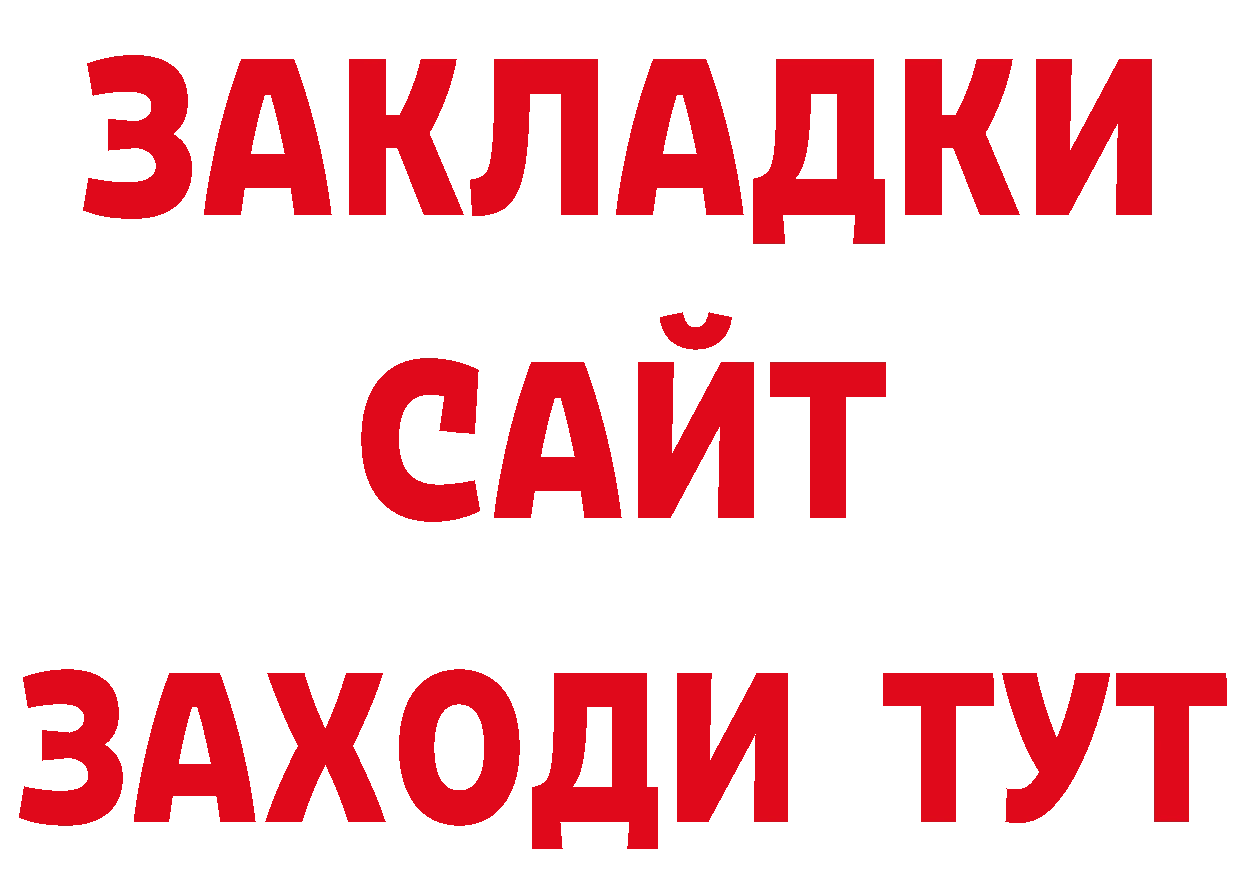 ЗАКЛАДКИ
САЙТ
ЗАХОДИ ТУТ